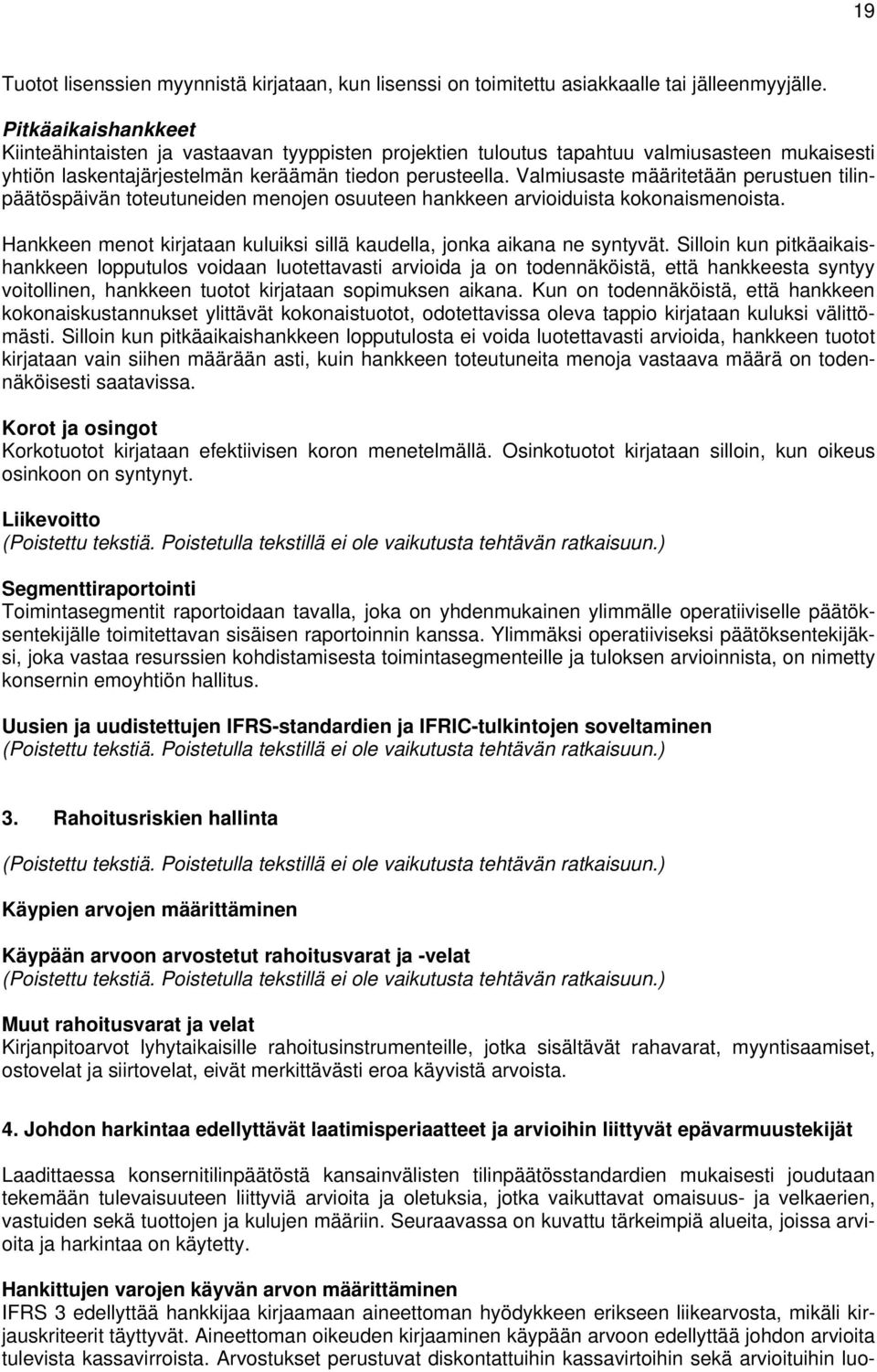 19

Tuotot lisenssien myynnistä kirjataan, kun lisenssi on toimitettu asiakkaalle tai jälleenmyyjälle.

Pitkäaikaishankkeet
Kiinteähintaisten ja vastaavan tyyppisten projektien tuloutus tapahtuu valmiusasteen mukaisesti yhtiön laskentajärjestelmän keräämän tiedon perusteella. Valmiusaste määritetään perustuen tilinpäätöspäivän toteutuneiden menojen osuuteen hankkeen arvioiduista kokonaismenoista.

Hankkeen menot kirjataan kuluiksi sillä kaudella, jonka aikana ne syntyvät. Silloin kun pitkäaikaishankkeen lopputulos voidaan luotettavasti arvioida ja on todennäköistä, että hankkeesta syntyy voitollinen, hankkeen tuotot kirjataan sopimuksen aikana. Kun on todennäköistä, että hankkeen kokonaiskustannukset ylittävät kokonaistuotot, odotettavissa oleva tappio kirjataan kuluksi välittömästi. Silloin kun pitkäaikaishankkeen lopputulosta ei voida luotettavasti arvioida, hankkeen tuotot kirjataan vain siihen määrään asti, kuin hankkeen toteutuneita menoja vastaava määrä on todennäköisesti saatavissa.

Korot ja osingot
Korkotuotot kirjataan efektiivisen koron menetelmällä. Osinkotuotot kirjataan silloin, kun oikeus osinkoon on syntynyt.

Liikevoitto
(Poistettu tekstiä. Poistetulla tekstillä ei ole vaikutusta tehtävän ratkaisuun.)

Segmenttiraportointi
Toimintasegmentit raportoidaan tavalla, joka on yhdenmukainen ylimmälle operatiiviselle päätöksentekijälle toimitettavan sisäisen raportoinnin kanssa. Ylimmäksi operatiiviseksi päätöksentekijäksi, joka vastaa resurssien kohdistamisesta toimintasegmenteille ja tuloksen arvioinnista, on nimetty konsernin emoyhtiön hallitus.

Uusien ja uudistettujen IFRS-standardien ja IFRIC-tulkintojen soveltaminen
(Poistettu tekstiä. Poistetulla tekstillä ei ole vaikutusta tehtävän ratkaisuun.)

3. Rahoitusriskien hallinta

(Poistettu tekstiä. Poistetulla tekstillä ei ole vaikutusta tehtävän ratkaisuun.)

Käypien arvojen määrittäminen

Käypään arvoon arvostetut rahoitusvarat ja -velat
(Poistettu tekstiä. Poistetulla tekstillä ei ole vaikutusta tehtävän ratkaisuun.)

Muut rahoitusvarat ja velat
Kirjanpitoarvot lyhytaikaisille rahoitusinstrumenteille, jotka sisältävät rahavarat, myyntisaamiset, ostovelat ja siirtovelat, eivät merkittävästi eroa käyvistä arvoista.

4. Johdon harkintaa edellyttävät laatimisperiaatteet ja arvioihin liittyvät epävarmuustekijät

Laadittaessa konsernitilinpäätöstä kansainvälisten tilinpäätösstandardien mukaisesti joudutaan tekemään tulevaisuuteen liittyviä arvioita ja oletuksia, jotka vaikuttavat omaisuus- ja velkaerien, vastuiden sekä tuottojen ja kulujen määriin. Seuraavassa on kuvattu tärkeimpiä alueita, joissa arvioita ja harkintaa on käytetty.

Hankittujen varojen käyvän arvon määrittäminen
IFRS 3 edellyttää hankkijaa kirjaamaan aineettoman hyödykkeen erikseen liikearvosta, mikäli kirjauskriteerit täyttyvät. Aineettoman oikeuden kirjaaminen käypään arvoon edellyttää johdon arvioita tulevista kassavirroista. Arvostukset perustuvat diskontattuihin kassavirtoihin sekä arvioituihin luo-